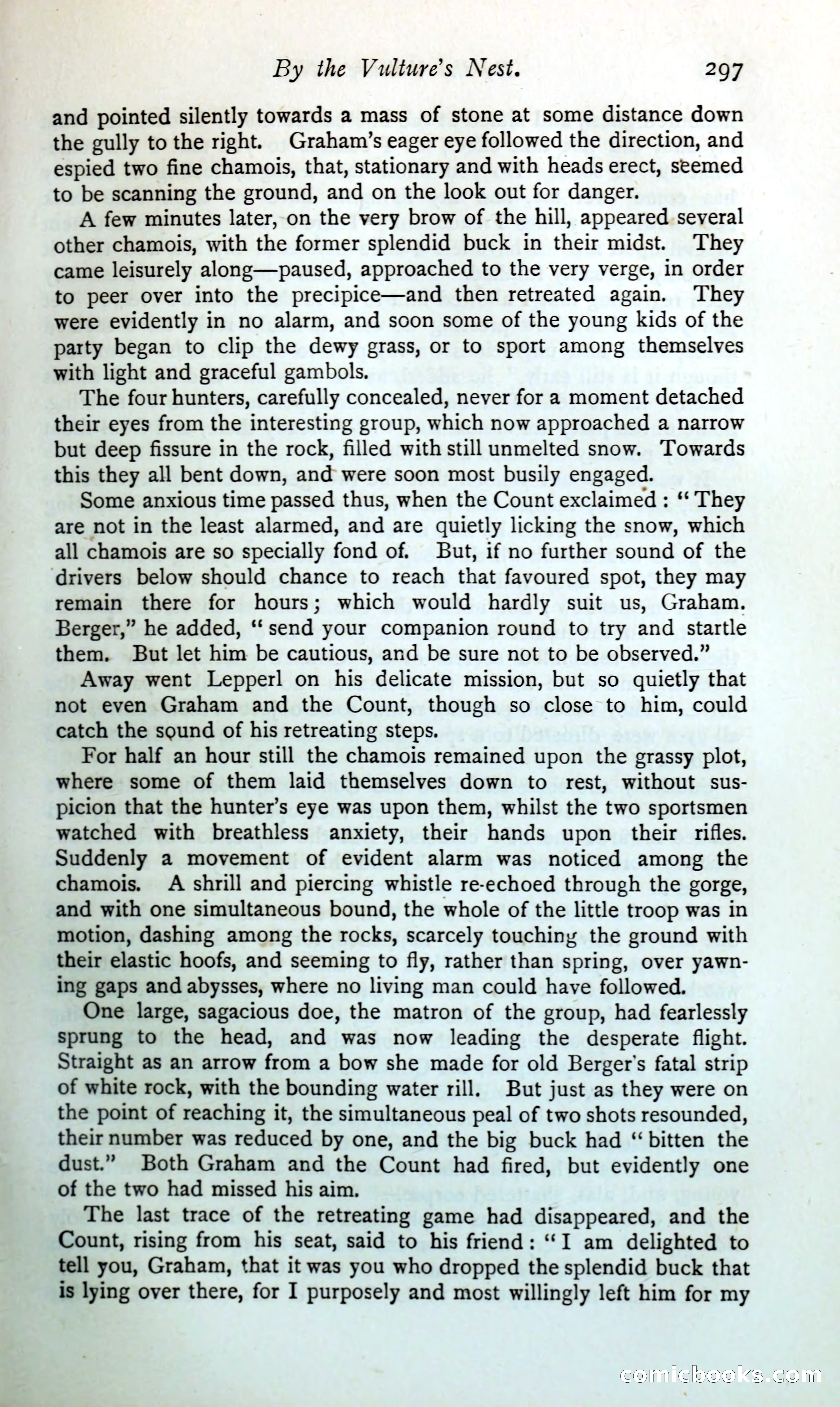 By the Vulture's Nest. 297

and pointed silently towards a mass of stone at some distance down the gully to the right. Graham's eager eye followed the direction, and espied two fine chamois, that, stationary and with heads erect, seemed to be scanning the ground, and on the look out for danger.

A few minutes later, on the very brow of the hill, appeared several other chamois, with the former splendid buck in their midst. They came leisurely along—paused, approached to the very verge, in order to peer over into the precipice—and then retreated again. They were evidently in no alarm, and soon some of the young kids of the party began to clip the dewy grass, or to sport among themselves with light and graceful gambols.

The four hunters, carefully concealed, never for a moment detached their eyes from the interesting group, which now approached a narrow but deep fissure in the rock, filled with still unmelted snow. Towards this they all bent down, and were soon most busily engaged.

Some anxious time passed thus, when the Count exclaimed: "They are not in the least alarmed, and are quietly licking the snow, which all chamois are so specially fond of. But, if no further sound of the drivers below should chance to reach that favoured spot, they may remain there for hours; which would hardly suit us, Graham. Berger," he added, "send your companion round to try and startle them. But let him be cautious, and be sure not to be observed."

Away went Lepperl on his delicate mission, but so quietly that not even Graham and the Count, though so close to him, could catch the sound of his retreating steps.

For half an hour still the chamois remained upon the grassy plot, where some of them laid themselves down to rest, without suspicion that the hunter's eye was upon them, whilst the two sportsmen watched with breathless anxiety, their hands upon their rifles. Suddenly a movement of evident alarm was noticed among the chamois. A shrill and piercing whistle re-echoed through the gorge, and with one simultaneous bound, the whole of the little troop was in motion, dashing among the rocks, scarcely touching the ground with their elastic hoofs, and seeming to fly, rather than spring, over yawning gaps and abysses, where no living man could have followed.

One large, sagacious doe, the matron of the group, had fearlessly sprung to the head, and was now leading the desperate flight. Straight as an arrow from a bow she made for old Berger's fatal strip of white rock, with the bounding water rill. But just as they were on the point of reaching it, the simultaneous peal of two shots resounded, their number was reduced by one, and the big buck had "bitten the dust." Both Graham and the Count had fired, but evidently one of the two had missed his aim.

The last trace of the retreating game had disappeared, and the Count, rising from his seat, said to his friend: "I am delighted to tell you, Graham, that it was you who dropped the splendid buck that is lying over there, for I purposely and most willingly left him for my

comicbooks.com